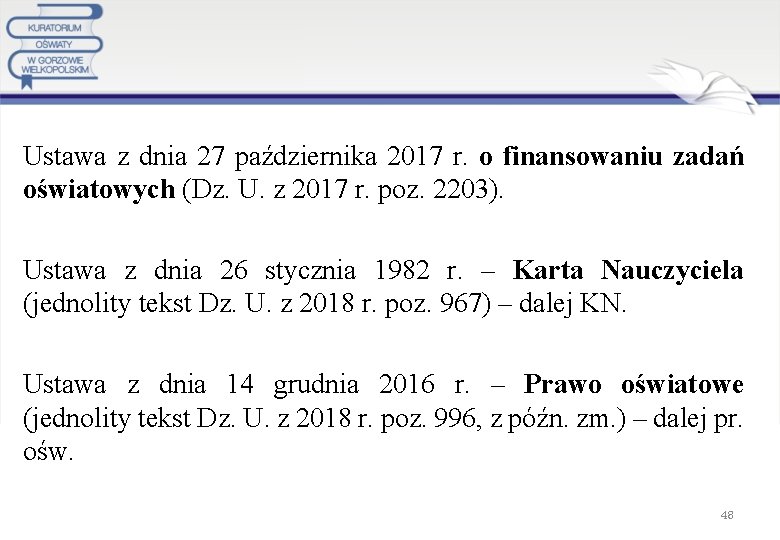 KURATORIUM OŚWIATY W GORZOWIE WIELKOPOLSKIM

Ustawa z dnia 27 października 2017 r. o finansowaniu zadań oświatowych (Dz. U. z 2017 r. poz. 2203).

Ustawa z dnia 26 stycznia 1982 r. – Karta Nauczyciela (jednolity tekst Dz. U. z 2018 r. poz. 967) – dalej KN.

Ustawa z dnia 14 grudnia 2016 r. – Prawo oświatowe (jednolity tekst Dz. U. z 2018 r. poz. 996, z późn. zm.) – dalej pr. ośw.

48